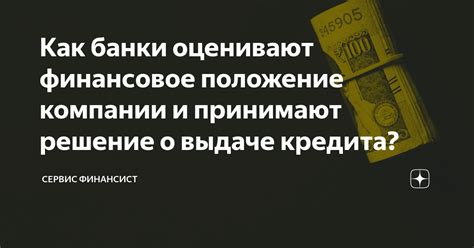 45905

100

Как банки оценивают финансовое положение компании и принимают решение о выдаче кредита?

СЕРВИС ФИНАНСИСТ